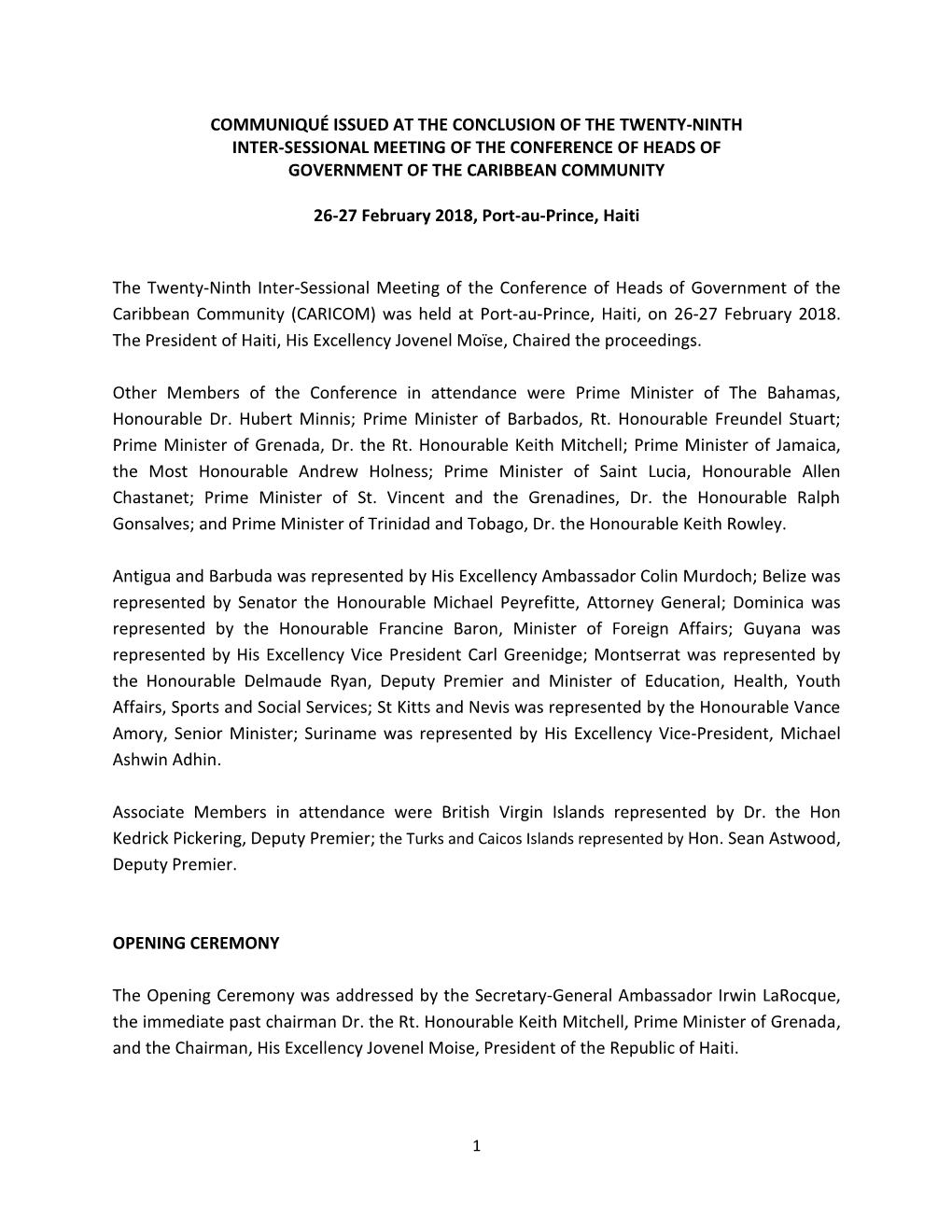 COMMUNIQUÉ ISSUED AT THE CONCLUSION OF THE TWENTY-NINTH INTER-SESSIONAL MEETING OF THE CONFERENCE OF HEADS OF GOVERNMENT OF THE CARIBBEAN COMMUNITY

26-27 February 2018, Port-au-Prince, Haiti

The Twenty-Ninth Inter-Sessional Meeting of the Conference of Heads of Government of the Caribbean Community (CARICOM) was held at Port-au-Prince, Haiti, on 26-27 February 2018. The President of Haiti, His Excellency Jovenel Moïse, Chaired the proceedings.

Other Members of the Conference in attendance were Prime Minister of The Bahamas, Honourable Dr. Hubert Minnis; Prime Minister of Barbados, Rt. Honourable Freundel Stuart; Prime Minister of Grenada, Dr. the Rt. Honourable Keith Mitchell; Prime Minister of Jamaica, the Most Honourable Andrew Holness; Prime Minister of Saint Lucia, Honourable Allen Chastanet; Prime Minister of St. Vincent and the Grenadines, Dr. the Honourable Ralph Gonsalves; and Prime Minister of Trinidad and Tobago, Dr. the Honourable Keith Rowley.

Antigua and Barbuda was represented by His Excellency Ambassador Colin Murdoch; Belize was represented by Senator the Honourable Michael Peyrefitte, Attorney General; Dominica was represented by the Honourable Francine Baron, Minister of Foreign Affairs; Guyana was represented by His Excellency Vice President Carl Greenidge; Montserrat was represented by the Honourable Delmaude Ryan, Deputy Premier and Minister of Education, Health, Youth Affairs, Sports and Social Services; St Kitts and Nevis was represented by the Honourable Vance Amory, Senior Minister; Suriname was represented by His Excellency Vice-President, Michael Ashwin Adhin.

Associate Members in attendance were British Virgin Islands represented by Dr. the Hon Kedrick Pickering, Deputy Premier; the Turks and Caicos Islands represented by Hon. Sean Astwood, Deputy Premier.

OPENING CEREMONY

The Opening Ceremony was addressed by the Secretary-General Ambassador Irwin LaRocque, the immediate past chairman Dr. the Rt. Honourable Keith Mitchell, Prime Minister of Grenada, and the Chairman, His Excellency Jovenel Moise, President of the Republic of Haiti.

1